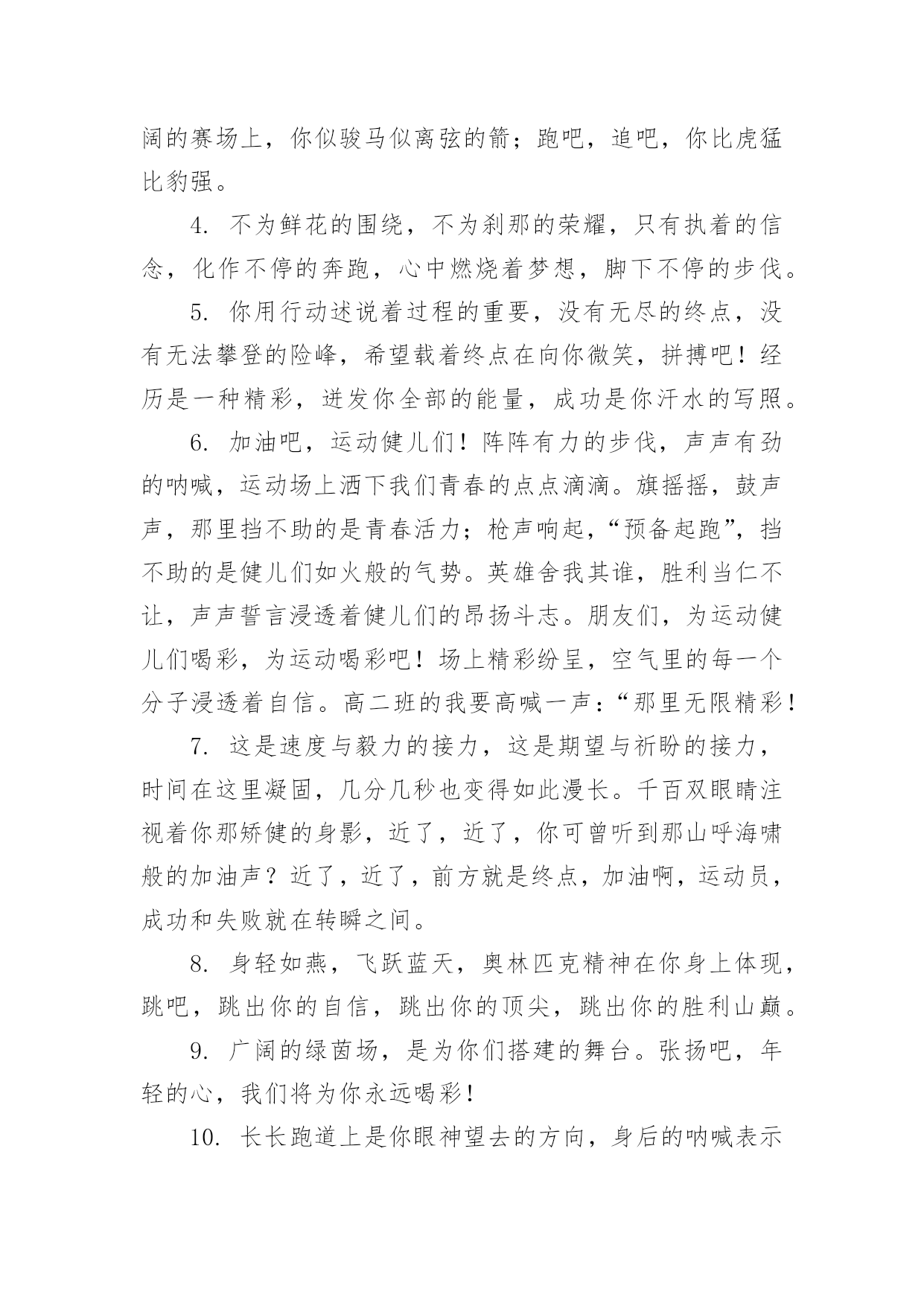 阔的赛场上，你似骏马似离弦的箭；跑吧，追吧，你比虎猛比豹强。

4. 不为鲜花的围绕，不为刹那的荣耀，只有执着的信念，化作不停的奔跑，心中燃烧着梦想，脚下不停的步伐。

5. 你用行动述说着过程的重要，没有无尽的终点，没有无法攀登的险峰，希望载着终点在向你微笑，拼搏吧！经历是一种精彩，迸发你全部的能量，成功是你汗水的写照。

6. 加油吧，运动健儿们！阵阵有力的步伐，声声有劲的呐喊，运动场上洒下我们青春的点点滴滴。旗摇摇，鼓声声，那里挡不助的是青春活力；枪声响起，“预备起跑”，挡不助的是健儿们如火般的气势。英雄舍我其谁，胜利当仁不让，声声誓言浸透着健儿们的昂扬斗志。朋友们，为运动健儿们喝彩，为运动喝彩吧！场上精彩纷呈，空气里的每一个分子浸透着自信。高二班的我要高喊一声：“那里无限精彩！

7. 这是速度与毅力的接力，这是期望与祈盼的接力，时间在这里凝固，几分几秒也变得如此漫长。千百双眼睛注视着你那矫健的身影，近了，近了，你可曾听到那山呼海啸般的加油声？近了，近了，前方就是终点，加油啊，运动员，成功和失败就在转瞬之间。

8. 身轻如燕，飞跃蓝天，奥林匹克精神在你身上体现，跳吧，跳出你的自信，跳出你的顶尖，跳出你的胜利山巅。

9. 广阔的绿茵场，是为你们搭建的舞台。张扬吧，年轻的心，我们将为你永远喝彩！

10. 长长跑道上是你眼神望去的方向，身后的呐喊表示